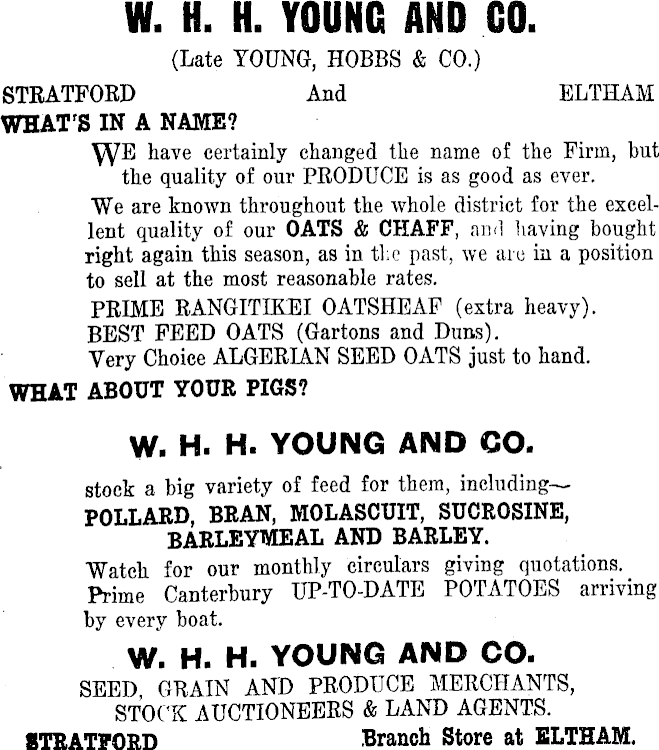 W. H. H. YOUNG AND CO.

(Late YOUNG, HOBBS & CO.)

STRATFORD And ELTHAM

WHAT'S IN A NAME?

WE have certainly changed the name of the Firm, but the quality of our PRODUCE is as good as ever.

We are known throughout the whole district for the excellent quality of our OATS & CHAFF, and having bought right again this season, as in the past, we are in a position to sell at the most reasonable rates.

PRIME RANGITIKEI OATSHEAF (extra heavy).
BEST FEED OATS (Gartons and Duns).
Very Choice ALGERIAN SEED OATS just to hand.

WHAT ABOUT YOUR PIGS?

W. H. H. YOUNG AND CO.

stock a big variety of feed for them, including—
POLLARD, BRAN, MOLASCUIT, SUCROSINE, BARLEYMEAL AND BARLEY.

Watch for our monthly circulars giving quotations.
Prime Canterbury UP-TO-DATE POTATOES arriving by every boat.

W. H. H. YOUNG AND CO.

SEED, GRAIN AND PRODUCE MERCHANTS,
STOCK AUCTIONEERS & LAND AGENTS.

STRATFORD Branch Store at ELTHAM.